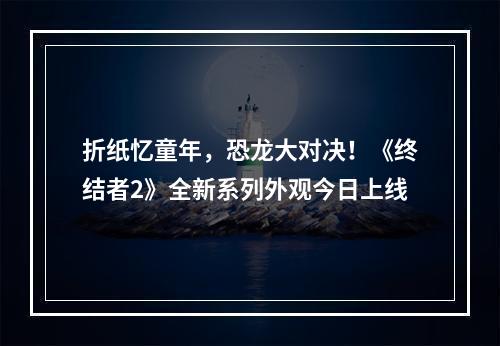 折纸忆童年，恐龙大对决！《终结者2》全新系列外观今日上线